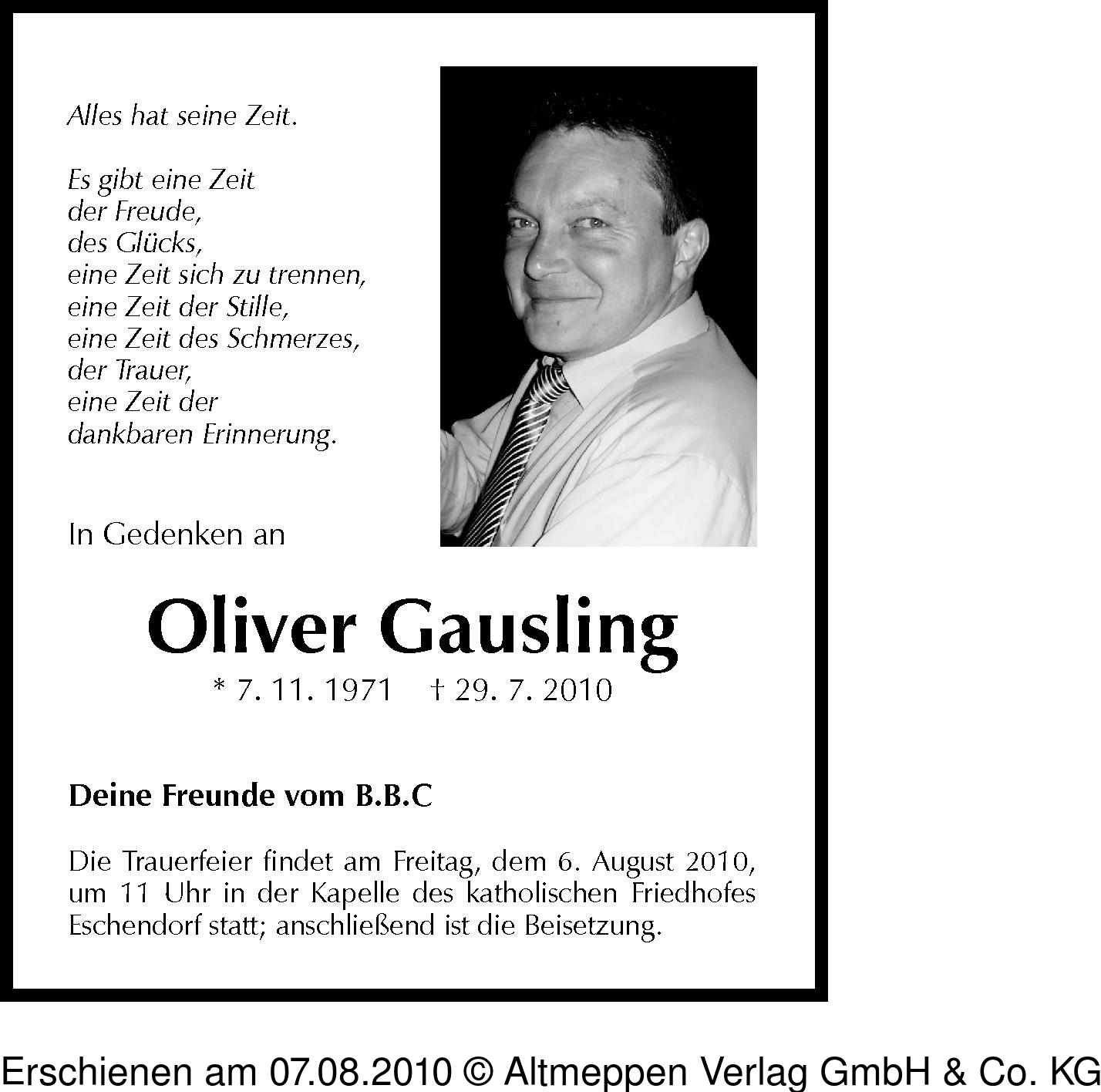 Alles hat seine Zeit.

Es gibt eine Zeit
der Freude,
des Glücks,
eine Zeit sich zu trennen,
eine Zeit der Stille,
eine Zeit des Schmerzes,
der Trauer,
eine Zeit der
dankbaren Erinnerung.

In Gedenken an

Oliver Gausling

* 7. 11. 1971 † 29. 7. 2010

Deine Freunde vom B.B.C

Die Trauerfeier findet am Freitag, dem 6. August 2010, um 11 Uhr in der Kapelle des katholischen Friedhofes Eschendorf statt; anschließend ist die Beisetzung.

Erschienen am 07.08.2010 © Altmeppen Verlag GmbH & Co. KG